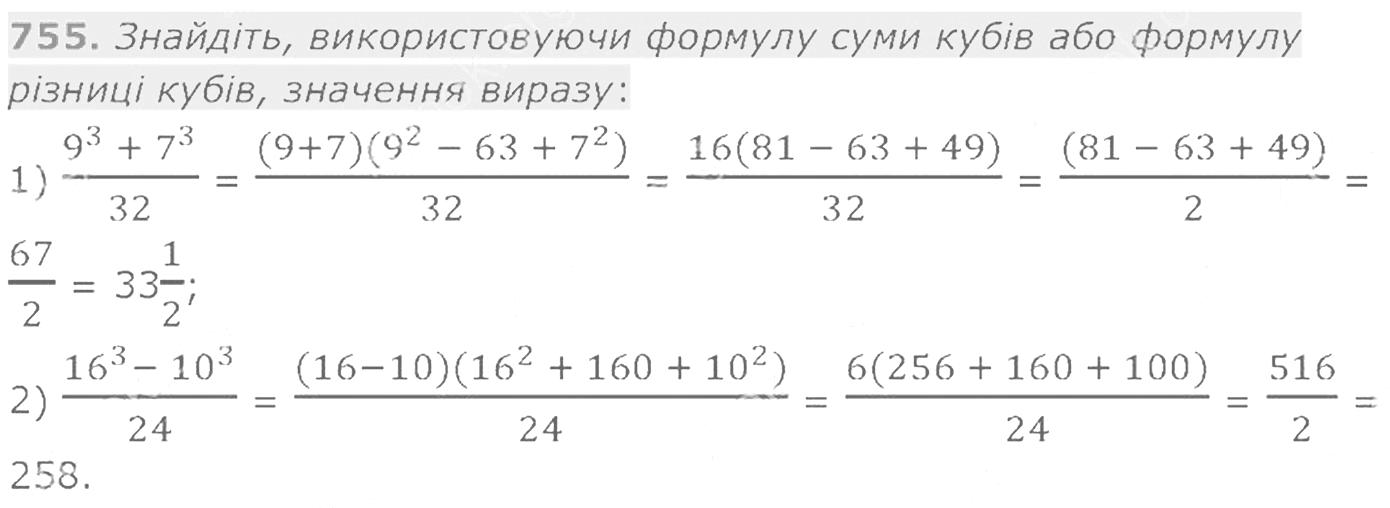 755. Знайдіть, використовуючи формулу суми кубів або формулу різниці кубів, значення виразу:

1) $\frac{9^3 + 7^3}{32} = \frac{(9+7)(9^2 - 63 + 7^2)}{32} = \frac{16(81 - 63 + 49)}{32} = \frac{(81 - 63 + 49)}{2} = \frac{67}{2} = 33\frac{1}{2}$;

2) $\frac{16^3 - 10^3}{24} = \frac{(16-10)(16^2 + 160 + 10^2)}{24} = \frac{6(256 + 160 + 100)}{24} = \frac{516}{2} = 258$.